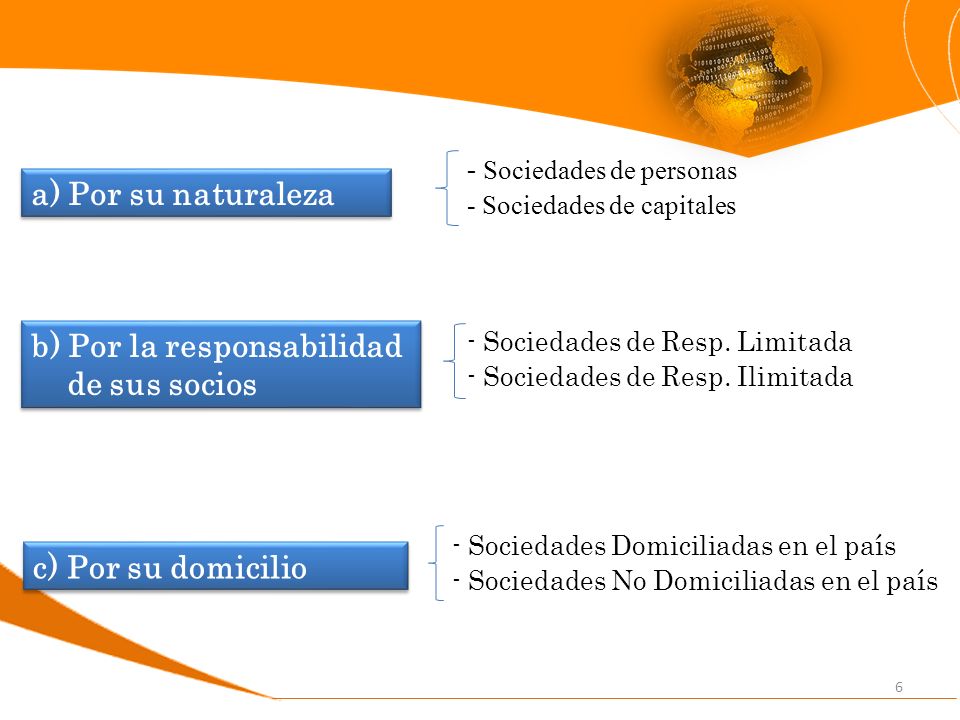 a) Por su naturaleza

- Sociedades de personas
- Sociedades de capitales

b) Por la responsabilidad de sus socios

- Sociedades de Resp. Limitada
- Sociedades de Resp. Ilimitada

c) Por su domicilio

- Sociedades Domiciliadas en el país
- Sociedades No Domiciliadas en el país

6